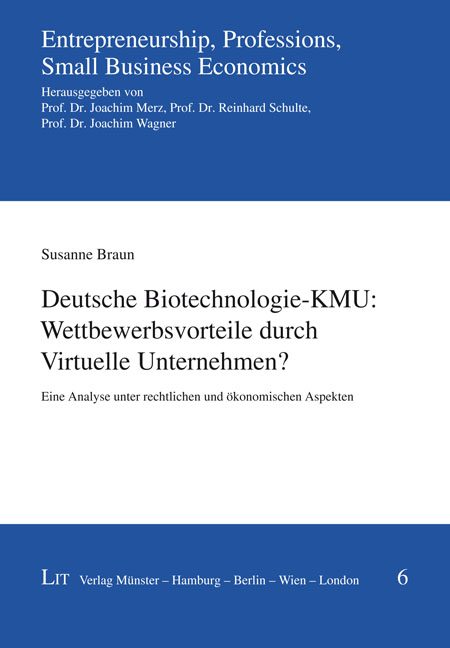 Entrepreneurship, Professions, Small Business Economics

Herausgegeben von
Prof. Dr. Joachim Merz, Prof. Dr. Reinhard Schulte, Prof. Dr. Joachim Wagner

Susanne Braun

Deutsche Biotechnologie-KMU: Wettbewerbsvorteile durch Virtuelle Unternehmen?

Eine Analyse unter rechtlichen und ökonomischen Aspekten

LIT Verlag Münster – Hamburg – Berlin – Wien – London

6